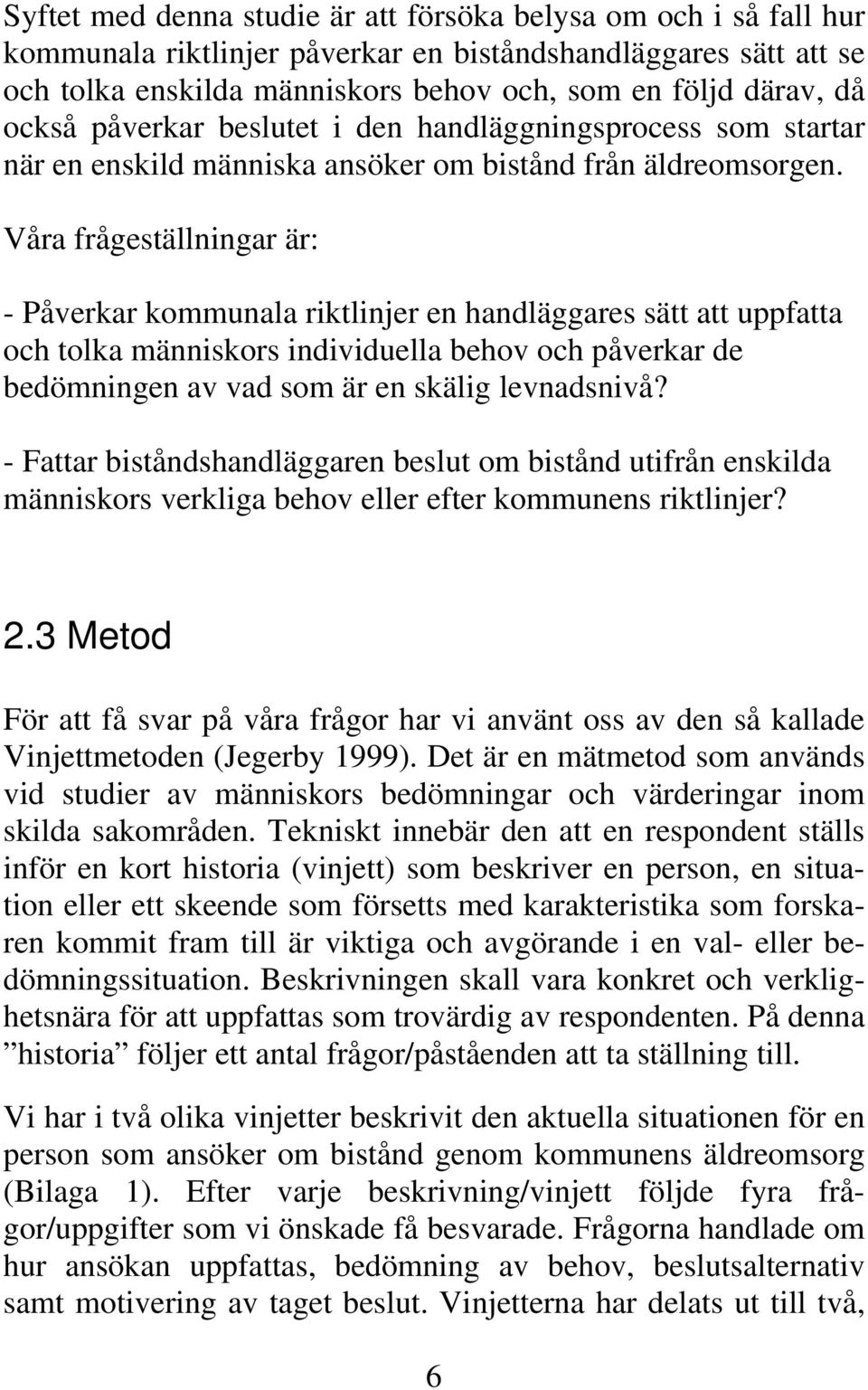 Syftet med denna studie är att försöka belysa om och i så fall hur kommunala riktlinjer påverkar en biståndshandläggares sätt att se och tolka enskilda människors behov och, som en följd därav, då också påverkar beslutet i den handläggningsprocess som startar när en enskild människa ansöker om bistånd från äldreomsorgen. Våra frågeställningar är:

- Påverkar kommunala riktlinjer en handläggares sätt att uppfatta och tolka människors individuella behov och påverkar de bedömningen av vad som är en skälig levnadsnivå?

- Fattar biståndshandläggaren beslut om bistånd utifrån enskilda människors verkliga behov eller efter kommunens riktlinjer?

2.3 Metod

För att få svar på våra frågor har vi använt oss av den så kallade Vinjettmetoden (Jegerby 1999). Det är en mätmetod som används vid studier av människors bedömningar och värderingar inom skilda sakområden. Tekniskt innebär den att en respondent ställs inför en kort historia (vinjett) som beskriver en person, en situation eller ett skeende som försetts med karakteristika som forskaren kommit fram till är viktiga och avgörande i en val- eller bedömningssituation. Beskrivningen skall vara konkret och verklighetsnära för att uppfattas som trovärdig av respondenten. På denna ”historia” följer ett antal frågor/påståenden att ta ställning till.

Vi har i två olika vinjetter beskrivit den aktuella situationen för en person som ansöker om bistånd genom kommunens äldreomsorg (Bilaga 1). Efter varje beskrivning/vinjett följde fyra frågor/uppgifter som vi önskade få besvarade. Frågorna handlade om hur ansökan uppfattas, bedömning av behov, beslutsalternativ samt motivering av taget beslut. Vinjetterna har delats ut till två,

6